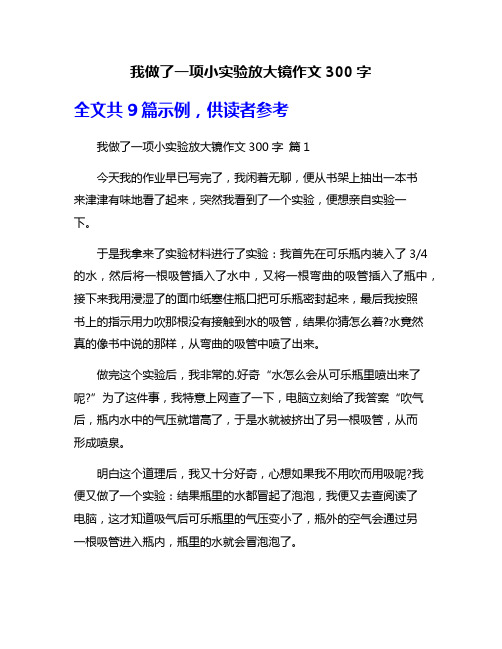 我做了一项小实验放大镜作文 300 字

全文共 9 篇示例，供读者参考

我做了一项小实验放大镜作文 300 字 篇 1

今天我的作业早已写完了，我闲着无聊，便从书架上抽出一本书来津津有味地看了起来，突然我看到了一个实验，便想亲自实验一下。

于是我拿来了实验材料进行了实验：我首先在可乐瓶内装入了 3/4 的水，然后将一根吸管插入了水中，又将一根弯曲的吸管插入了瓶中，接下来我用浸湿了的面巾纸塞住瓶口把可乐瓶密封起来，最后我按照书上的指示用力吹那根没有接触到水的吸管，结果你猜怎么着?水竟然真的像书中说的那样，从弯曲的吸管中喷了出来。

做完这个实验后，我非常的.好奇“水怎么会从可乐瓶里喷出来了呢?”为了这件事，我特意上网查了一下，电脑立刻给了我答案“吹气后，瓶内水中的气压就增高了，于是水就被挤出了另一根吸管，从而形成喷泉。

明白这个道理后，我又十分好奇，心想如果我不用吹而用吸呢?我便又做了一个实验：结果瓶里的水都冒起了泡泡，我便又去查阅读了电脑，这才知道吸气后可乐瓶里的气压变小了，瓶外的空气会通过另一根吸管进入瓶内，瓶里的水就会冒泡泡了。